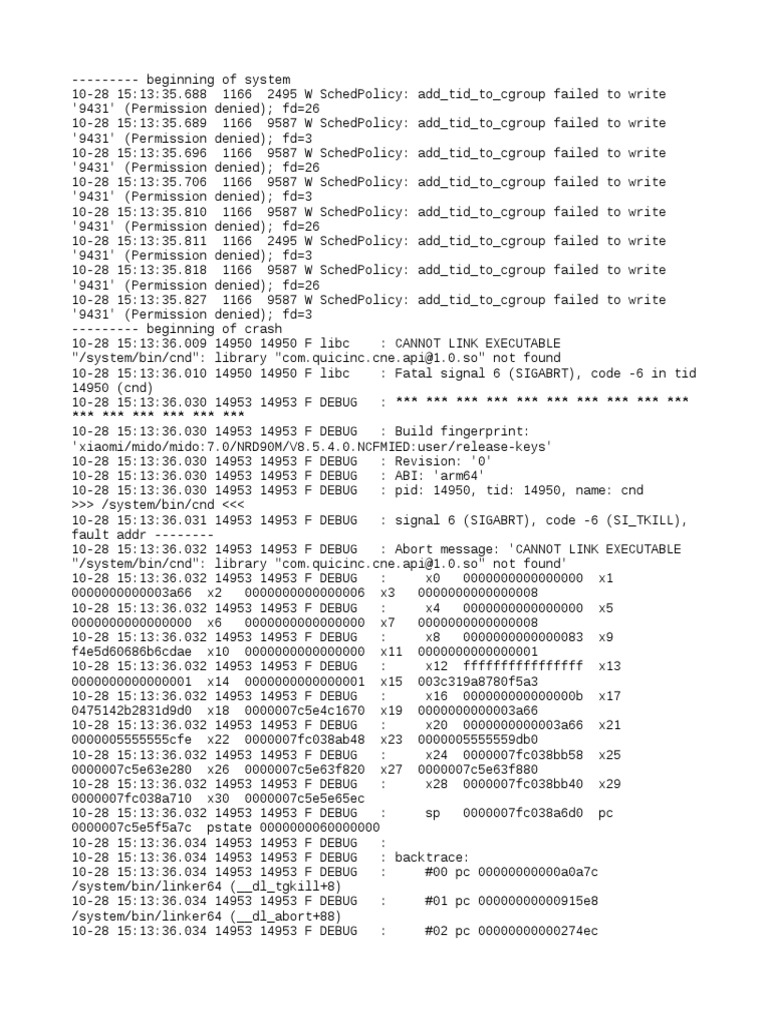 --------- beginning of system
10-28 15:13:35.688 1166 2495 W SchedPolicy: add_tid_to_cgroup failed to write '9431' (Permission denied); fd=26
10-28 15:13:35.689 1166 9587 W SchedPolicy: add_tid_to_cgroup failed to write '9431' (Permission denied); fd=3
10-28 15:13:35.696 1166 9587 W SchedPolicy: add_tid_to_cgroup failed to write '9431' (Permission denied); fd=26
10-28 15:13:35.706 1166 9587 W SchedPolicy: add_tid_to_cgroup failed to write '9431' (Permission denied); fd=3
10-28 15:13:35.810 1166 9587 W SchedPolicy: add_tid_to_cgroup failed to write '9431' (Permission denied); fd=26
10-28 15:13:35.811 1166 2495 W SchedPolicy: add_tid_to_cgroup failed to write '9431' (Permission denied); fd=3
10-28 15:13:35.818 1166 9587 W SchedPolicy: add_tid_to_cgroup failed to write '9431' (Permission denied); fd=26
10-28 15:13:35.827 1166 9587 W SchedPolicy: add_tid_to_cgroup failed to write '9431' (Permission denied); fd=3
--------- beginning of crash
10-28 15:13:36.009 14950 14950 F libc : CANNOT LINK EXECUTABLE "/system/bin/cnd": library "com.quicinc.cne.api@1.0.so" not found
10-28 15:13:36.010 14950 14950 F libc : Fatal signal 6 (SIGABRT), code -6 in tid 14950 (cnd)
10-28 15:13:36.030 14953 14953 F DEBUG : *** *** *** *** *** *** *** *** *** *** *** *** *** *** *** ***
10-28 15:13:36.030 14953 14953 F DEBUG : Build fingerprint: 'xiaomi/mido/mido:7.0/NRD90M/V8.5.4.0.NCFMIED:user/release-keys'
10-28 15:13:36.030 14953 14953 F DEBUG : Revision: '0'
10-28 15:13:36.030 14953 14953 F DEBUG : ABI: 'arm64'
10-28 15:13:36.030 14953 14953 F DEBUG : pid: 14950, tid: 14950, name: cnd >>> /system/bin/cnd <<<
10-28 15:13:36.031 14953 14953 F DEBUG : signal 6 (SIGABRT), code -6 (SI_TKILL), fault addr --------
10-28 15:13:36.032 14953 14953 F DEBUG : Abort message: 'CANNOT LINK EXECUTABLE "/system/bin/cnd": library "com.quicinc.cne.api@1.0.so" not found'
10-28 15:13:36.032 14953 14953 F DEBUG : x0 0000000000000000 x1 0000000000003a66 x2 0000000000000006 x3 0000000000000008
10-28 15:13:36.032 14953 14953 F DEBUG : x4 0000000000000000 x5 0000000000000000 x6 0000000000000000 x7 0000000000000008
10-28 15:13:36.032 14953 14953 F DEBUG : x8 0000000000000083 x9 f4e5d60686b6cdae x10 0000000000000000 x11 0000000000000001
10-28 15:13:36.032 14953 14953 F DEBUG : x12 ffffffffffffffff x13 0000000000000001 x14 0000000000000001 x15 003c319a8780f5a3
10-28 15:13:36.032 14953 14953 F DEBUG : x16 000000000000000b x17 0475142b2831d9d0 x18 0000007c5e4c1670 x19 0000000000003a66
10-28 15:13:36.032 14953 14953 F DEBUG : x20 0000000000003a66 x21 0000005555555cfe x22 0000007fc038ab48 x23 0000005555559db0
10-28 15:13:36.032 14953 14953 F DEBUG : x24 0000007fc038bb58 x25 0000007c5e63e280 x26 0000007c5e63f820 x27 0000007c5e63f880
10-28 15:13:36.032 14953 14953 F DEBUG : x28 0000007fc038bb40 x29 0000007fc038a710 x30 0000007c5e5e65ec
10-28 15:13:36.032 14953 14953 F DEBUG : sp 0000007fc038a6d0 pc 0000007c5e5f5a7c pstate 0000000060000000
10-28 15:13:36.034 14953 14953 F DEBUG :
10-28 15:13:36.034 14953 14953 F DEBUG : backtrace:
10-28 15:13:36.034 14953 14953 F DEBUG : #00 pc 00000000000a0a7c /system/bin/linker64 (__dl_tgkill+8)
10-28 15:13:36.034 14953 14953 F DEBUG : #01 pc 00000000000915e8 /system/bin/linker64 (__dl_abort+88)
10-28 15:13:36.034 14953 14953 F DEBUG : #02 pc 00000000000274ec